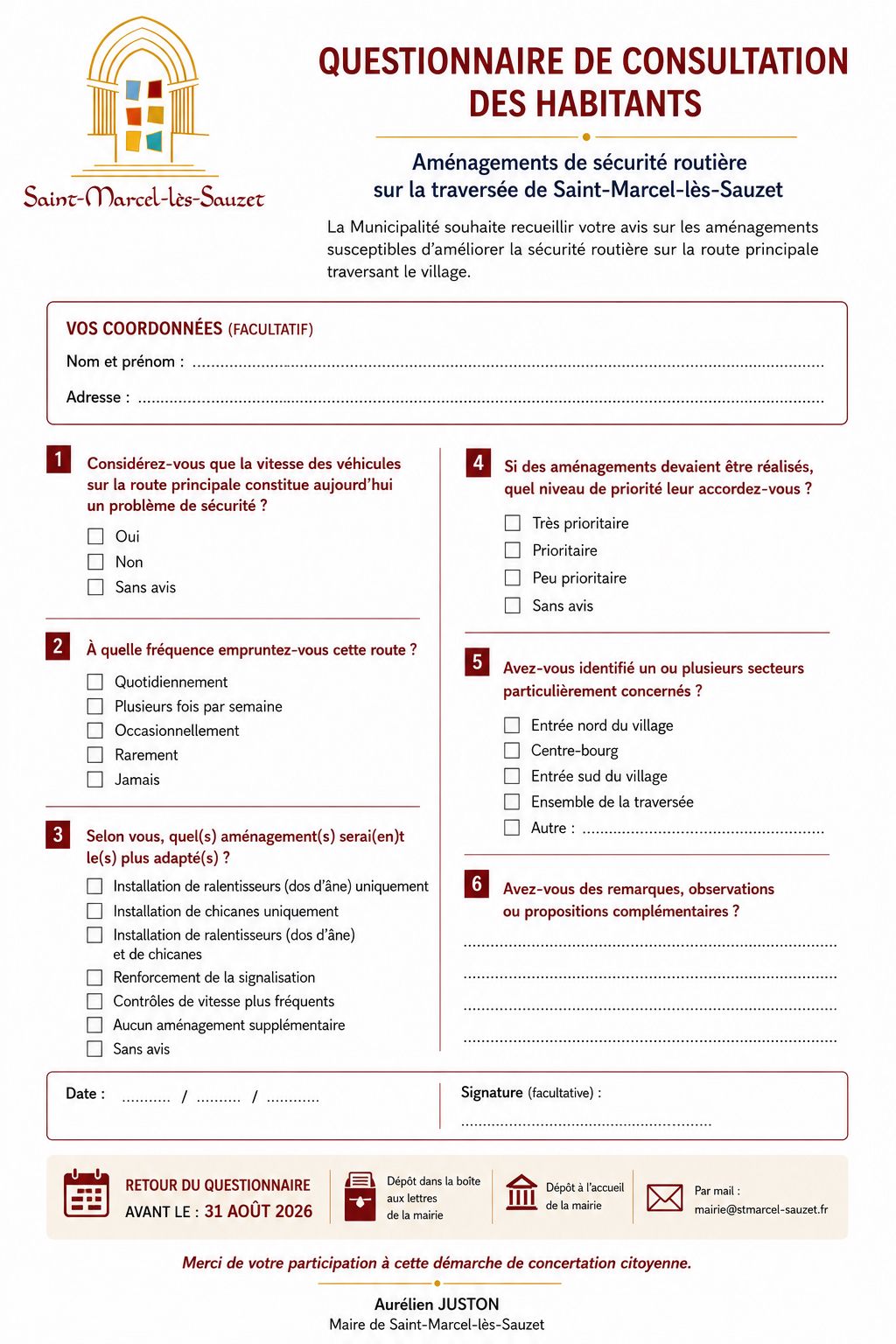 Saint-Marcel-lès-Sauzet

QUESTIONNAIRE DE CONSULTATION DES HABITANTS

Aménagements de sécurité routière sur la traversée de Saint-Marcel-lès-Sauzet

La Municipalité souhaite recueillir votre avis sur les aménagements susceptibles d'améliorer la sécurité routière sur la route principale traversant le village.

VOS COORDONNÉES (FACULTATIF)
Nom et prénom : ____
Adresse : ____

1 Considérez-vous que la vitesse des véhicules sur la route principale constitue aujourd'hui un problème de sécurité ?
☐ Oui
☐ Non
☐ Sans avis

2 À quelle fréquence empruntez-vous cette route ?
☐ Quotidiennement
☐ Plusieurs fois par semaine
☐ Occasionnellement
☐ Rarement
☐ Jamais

3 Selon vous, quel(s) aménagement(s) serai(en)t le(s) plus adapté(s) ?
☐ Installation de ralentisseurs (dos d'âne) uniquement
☐ Installation de chicanes uniquement
☐ Installation de ralentisseurs (dos d'âne) et de chicanes
☐ Renforcement de la signalisation
☐ Contrôles de vitesse plus fréquents
☐ Aucun aménagement supplémentaire
☐ Sans avis

4 Si des aménagements devaient être réalisés, quel niveau de priorité leur accordez-vous ?
☐ Très prioritaire
☐ Prioritaire
☐ Peu prioritaire
☐ Sans avis

5 Avez-vous identifié un ou plusieurs secteurs particulièrement concernés ?
☐ Entrée nord du village
☐ Centre-bourg
☐ Entrée sud du village
☐ Ensemble de la traversée
☐ Autre : ____

6 Avez-vous des remarques, observations ou propositions complémentaires ?
____
____
____
____

Date : ____ / ____ / ____

Signature (facultative) :
____

RETOUR DU QUESTIONNAIRE
AVANT LE : 31 AOÛT 2026

Dépôt dans la boîte aux lettres de la mairie

Dépôt à l'accueil de la mairie

Par mail :
mairie@stmarcel-sauzet.fr

Merci de votre participation à cette démarche de concertation citoyenne.

Aurélien JUSTON
Maire de Saint-Marcel-lès-Sauzet